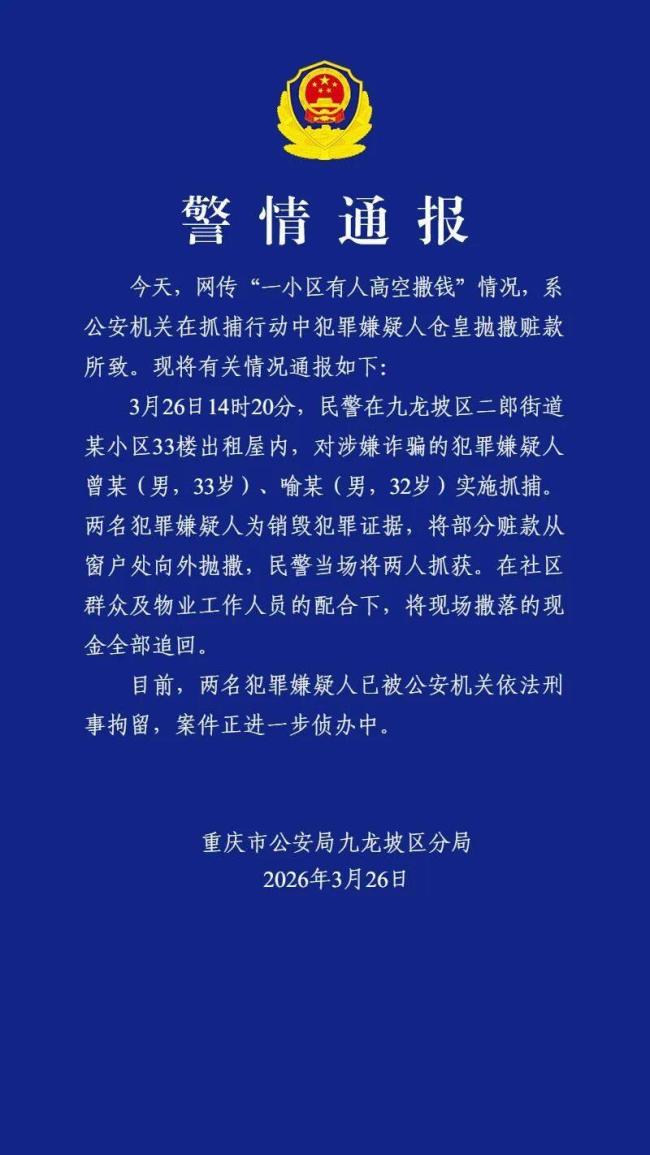 警情通报

今天，网传“一小区有人高空撒钱”情况，系公安机关在抓捕行动中犯罪嫌疑人仓皇抛撒赃款所致。现将有关情况通报如下：

3月26日14时20分，民警在九龙坡区二郎街道某小区33楼出租屋内，对涉嫌诈骗的犯罪嫌疑人曾某（男，33岁）、喻某（男，32岁）实施抓捕。两名犯罪嫌疑人为销毁犯罪证据，将部分赃款从窗户处向外抛撒，民警当场将两人抓获。在社区群众及物业工作人员的配合下，将现场撒落的现金全部追回。

目前，两名犯罪嫌疑人已被公安机关依法刑事拘留，案件正进一步侦办中。

重庆市公安局九龙坡区分局
2026年3月26日